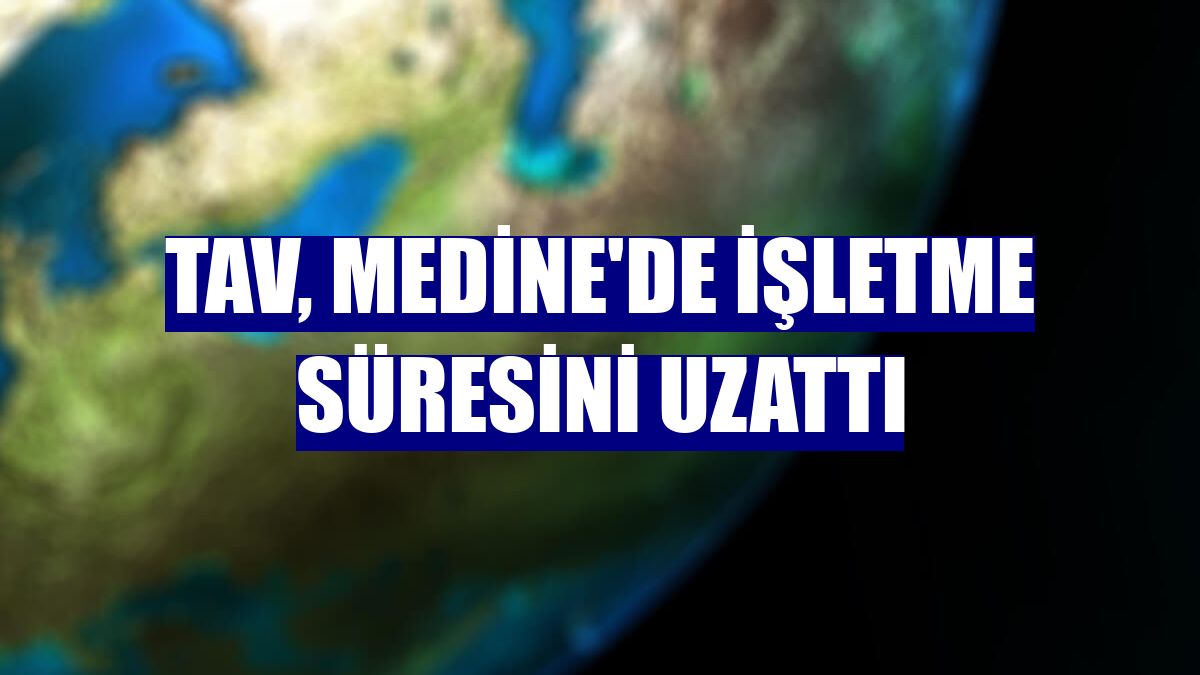 TAV, MEDİNE'DE İŞLETME SÜRESİNİ UZATTI